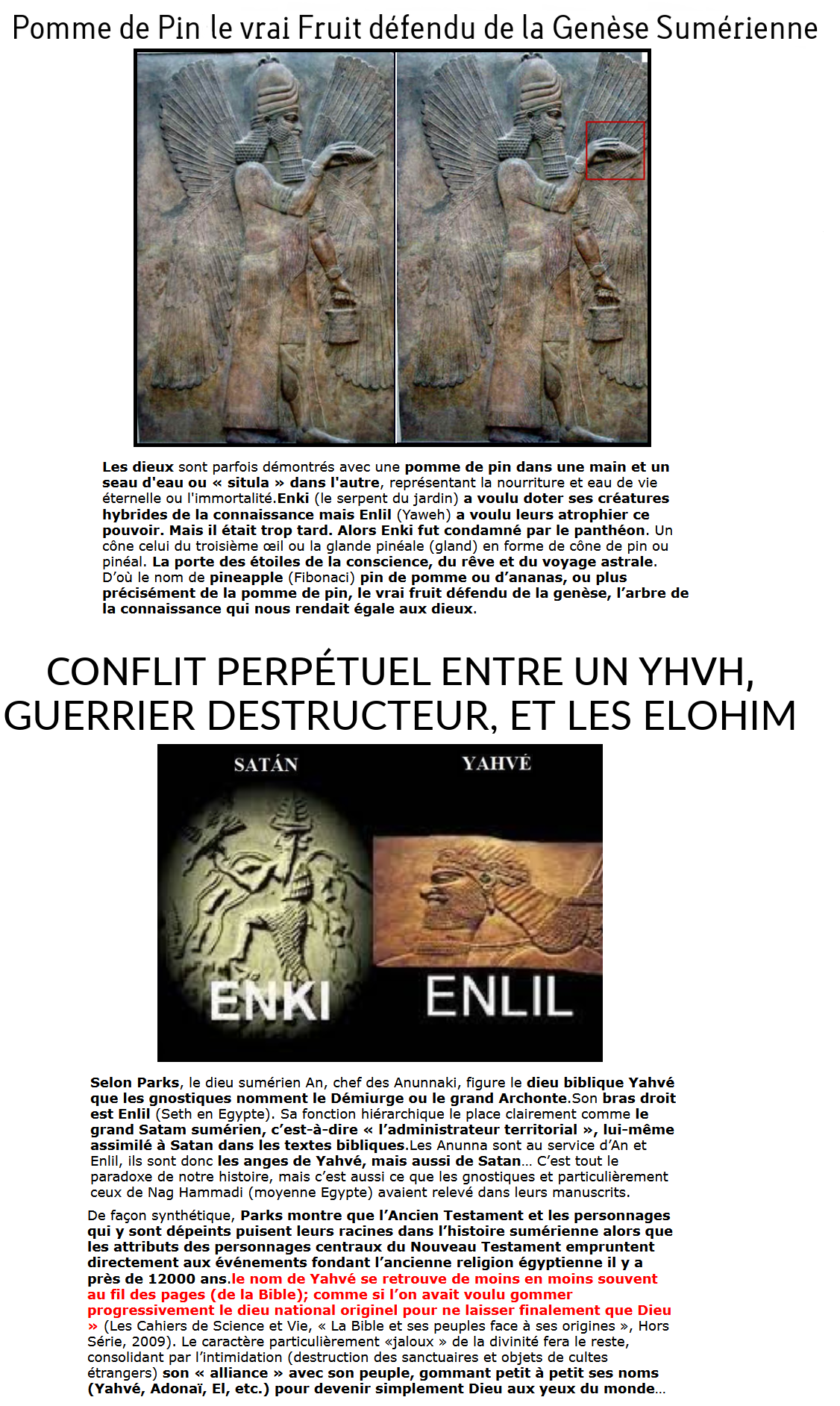 Pomme de Pin le vrai Fruit défendu de la Genèse Sumérienne

Les dieux sont parfois démontrés avec une pomme de pin dans une main et un seau d'eau ou « situla » dans l'autre, représentant la nourriture et eau de vie éternelle ou l'immortalité.Enki (le serpent du jardin) a voulu doter ses créatures hybrides de la connaissance mais Enlil (Yaweh) a voulu leurs atrophier ce pouvoir. Mais il était trop tard. Alors Enki fut condamné par le panthéon. Un cône celui du troisième œil ou la glande pinéale (gland) en forme de cône de pin ou pinéal. La porte des étoiles de la conscience, du rêve et du voyage astrale. D'où le nom de pineapple (Fibonaci) pin de pomme ou d'ananas, ou plus précisément de la pomme de pin, le vrai fruit défendu de la genèse, l'arbre de la connaissance qui nous rendait égale aux dieux.

CONFLIT PERPÉTUEL ENTRE UN YHVH, GUERRIER DESTRUCTEUR, ET LES ELOHIM

SATÁN

YAHVÉ

ENKI

ENLIL

Selon Parks, le dieu sumérien An, chef des Anunnaki, figure le dieu biblique Yahvé que les gnostiques nomment le Démiurge ou le grand Archonte.Son bras droit est Enlil (Seth en Egypte). Sa fonction hiérarchique le place clairement comme le grand Satam sumérien, c'est-à-dire « l'administrateur territorial », lui-même assimilé à Satan dans les textes bibliques.Les Anunna sont au service d'An et Enlil, ils sont donc les anges de Yahvé, mais aussi de Satan… C'est tout le paradoxe de notre histoire, mais c'est aussi ce que les gnostiques et particulièrement ceux de Nag Hammadi (moyenne Egypte) avaient relevé dans leurs manuscrits.

De façon synthétique, Parks montre que l'Ancien Testament et les personnages qui y sont dépeints puisent leurs racines dans l'histoire sumérienne alors que les attributs des personnages centraux du Nouveau Testament empruntent directement aux événements fondant l'ancienne religion égyptienne il y a près de 12000 ans.le nom de Yahvé se retrouve de moins en moins souvent au fil des pages (de la Bible); comme si l'on avait voulu gommer progressivement le dieu national originel pour ne laisser finalement que Dieu » (Les Cahiers de Science et Vie, « La Bible et ses peuples face à ses origines », Hors Série, 2009). Le caractère particulièrement «jaloux » de la divinité fera le reste, consolidant par l'intimidation (destruction des sanctuaires et objets de cultes étrangers) son « alliance » avec son peuple, gommant petit à petit ses noms (Yahvé, Adonaï, El, etc.) pour devenir simplement Dieu aux yeux du monde…